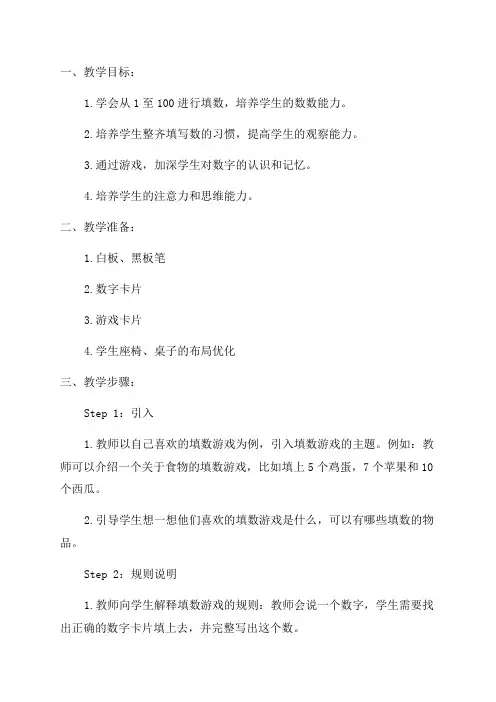 一、教学目标：

1.学会从 1 至 100 进行填数，培养学生的数数能力。

2.培养学生整齐填写数的习惯，提高学生的观察能力。

3.通过游戏，加深学生对数字的认识和记忆。

4.培养学生的注意力和思维能力。

二、教学准备：

1.白板、黑板笔

2.数字卡片

3.游戏卡片

4.学生座椅、桌子的布局优化

三、教学步骤：

Step 1：引入

1.教师以自己喜欢的填数游戏为例，引入填数游戏的主题。例如：教师可以介绍一个关于食物的填数游戏，比如填上 5 个鸡蛋，7 个苹果和 10 个西瓜。

2.引导学生想一想他们喜欢的填数游戏是什么，可以有哪些填数的物品。

Step 2：规则说明

1.教师向学生解释填数游戏的规则：教师会说一个数字，学生需要找出正确的数字卡片填上去，并完整写出这个数。